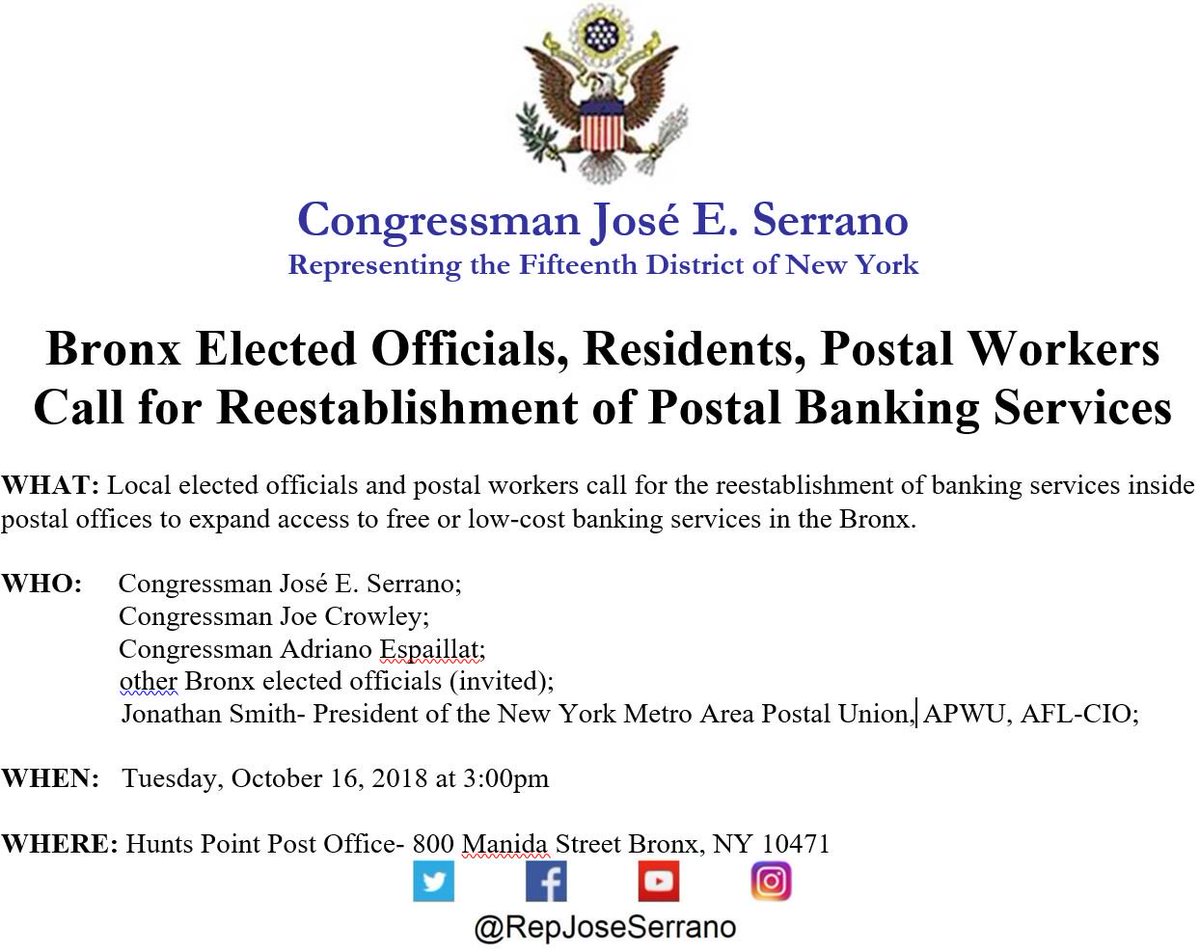 Congressman José E. Serrano
Representing the Fifteenth District of New York

Bronx Elected Officials, Residents, Postal Workers Call for Reestablishment of Postal Banking Services

WHAT: Local elected officials and postal workers call for the reestablishment of banking services inside postal offices to expand access to free or low-cost banking services in the Bronx.

WHO: Congressman José E. Serrano;
Congressman Joe Crowley;
Congressman Adriano Espaillat;
other Bronx elected officials (invited);
Jonathan Smith- President of the New York Metro Area Postal Union, APWU, AFL-CIO;

WHEN: Tuesday, October 16, 2018 at 3:00pm

WHERE: Hunts Point Post Office- 800 Manida Street Bronx, NY 10471

@RepJoseSerrano